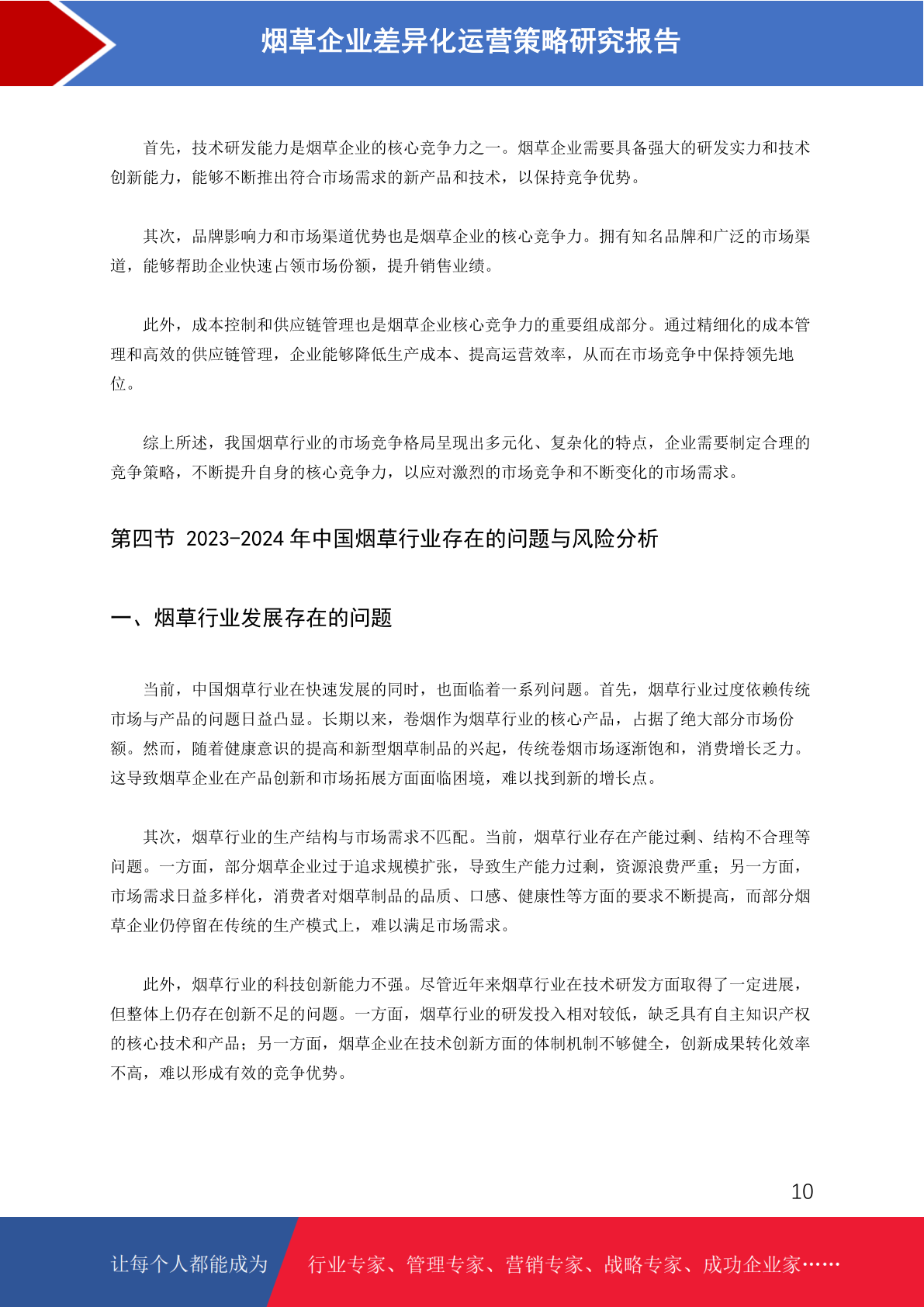 烟草企业差异化运营策略研究报告

首先，技术研发能力是烟草企业的核心竞争力之一。烟草企业需要具备强大的研发实力和技术创新能力，能够不断推出符合市场需求的新产品和技术，以保持竞争优势。

其次，品牌影响力和市场渠道优势也是烟草企业的核心竞争力。拥有知名品牌和广泛的市场渠道，能够帮助企业快速占领市场份额，提升销售业绩。

此外，成本控制和供应链管理也是烟草企业核心竞争力的重要组成部分。通过精细化的成本管理和高效的供应链管理，企业能够降低生产成本、提高运营效率，从而在市场竞争中保持领先地位。

综上所述，我国烟草行业的市场竞争格局呈现出多元化、复杂化的特点，企业需要制定合理的竞争策略，不断提升自身的核心竞争力，以应对激烈的市场竞争和不断变化的市场需求。

第四节 2023-2024 年中国烟草行业存在的问题与风险分析

一、烟草行业发展存在的问题

当前，中国烟草行业在快速发展的同时，也面临着一系列问题。首先，烟草行业过度依赖传统市场与产品的问题日益凸显。长期以来，卷烟作为烟草行业的核心产品，占据了绝大部分市场份额。然而，随着健康意识的提高和新型烟草制品的兴起，传统卷烟市场逐渐饱和，消费增长乏力。这导致烟草企业在产品创新和市场拓展方面面临困境，难以找到新的增长点。

其次，烟草行业的生产结构与市场需求不匹配。当前，烟草行业存在产能过剩、结构不合理等问题。一方面，部分烟草企业过于追求规模扩张，导致生产能力过剩，资源浪费严重；另一方面，市场需求日益多样化，消费者对烟草制品的品质、口感、健康性等方面的要求不断提高，而部分烟草企业仍停留在传统的生产模式上，难以满足市场需求。

此外，烟草行业的科技创新能力不强。尽管近年来烟草行业在技术研发方面取得了一定进展，但整体上仍存在创新不足的问题。一方面，烟草行业的研发投入相对较低，缺乏具有自主知识产权的核心技术和产品；另一方面，烟草企业在技术创新方面的体制机制不够健全，创新成果转化效率不高，难以形成有效的竞争优势。

10

让每个人都能成为 行业专家、管理专家、营销专家、战略专家、成功企业家……